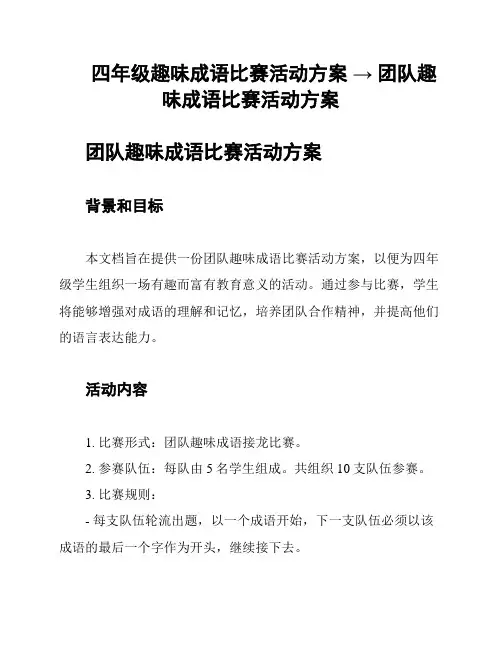 四年级趣味成语比赛活动方案 → 团队趣味成语比赛活动方案

团队趣味成语比赛活动方案

背景和目标

本文档旨在提供一份团队趣味成语比赛活动方案，以便为四年级学生组织一场有趣而富有教育意义的活动。通过参与比赛，学生将能够增强对成语的理解和记忆，培养团队合作精神，并提高他们的语言表达能力。

活动内容

1. 比赛形式：团队趣味成语接龙比赛。

2. 参赛队伍：每队由 5 名学生组成。共组织 10 支队伍参赛。

3. 比赛规则：

- 每支队伍轮流出题，以一个成语开始，下一支队伍必须以该成语的最后一个字作为开头，继续接下去。